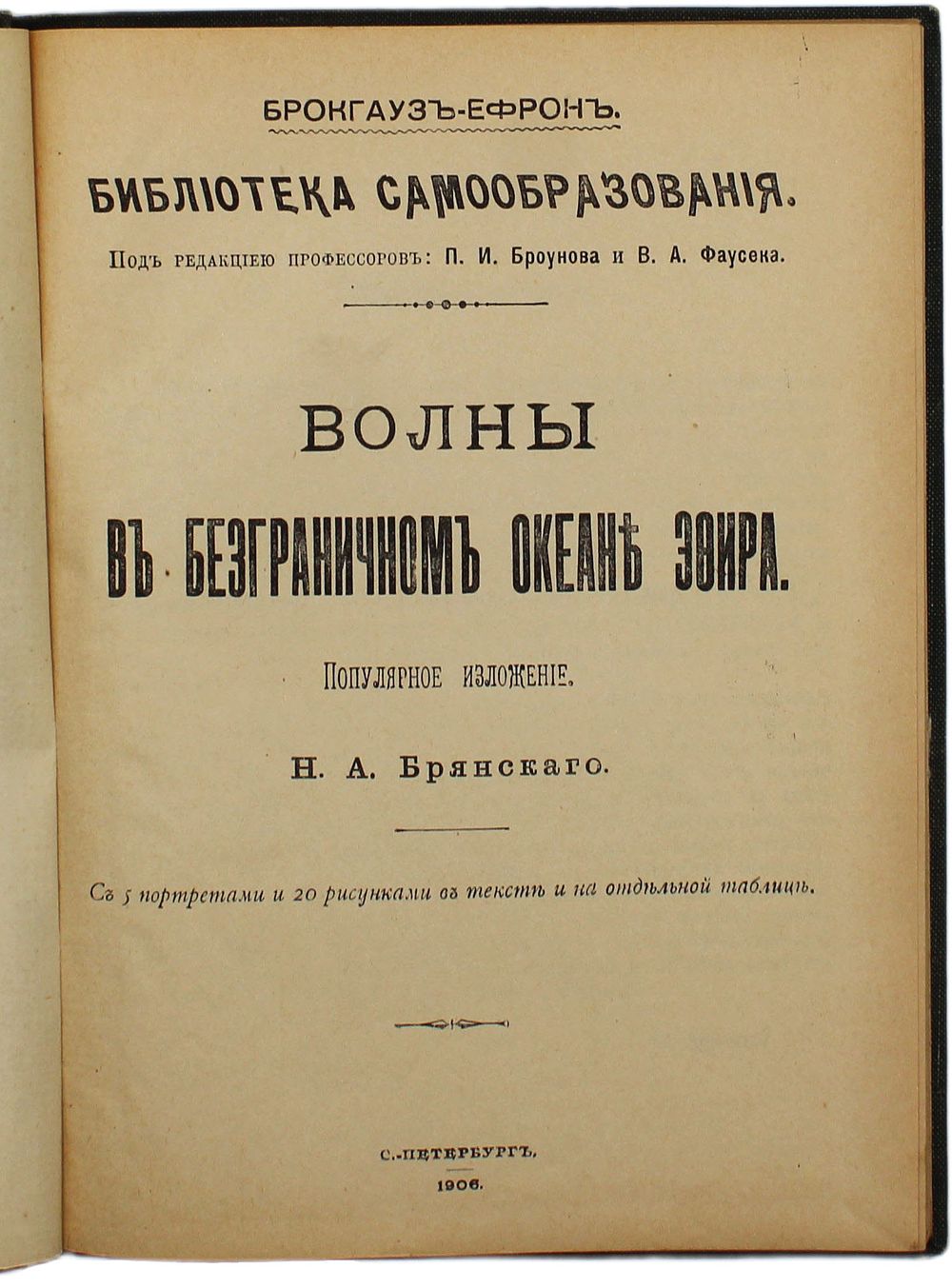 БРОКГАУЗЪ-ЕФРОНЪ.

БИБЛІОТЕКА САМООБРАЗОВАНІЯ.

Подъ редакціею профессоровъ: П. И. Броунова и В. А. Фаусека.

ВОЛНЫ

ВЪ БЕЗГРАНИЧНОМЪ ОКЕАНѢ ЭѲИРА.

Популярное изложеніе.

Н. А. Брянскаго.

Съ 5 портретами и 20 рисунками въ текстѣ и на отдѣльной таблицѣ.

С.-ПЕТЕРБУРГЪ.
1906.